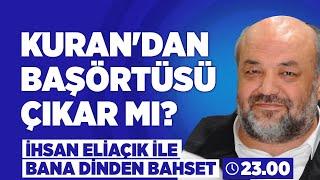 KURAN'DAN BAŞÖRTÜSÜ ÇIKAR MI?

İHSAN ELİAÇIK İLE
BANA DİNDEN BAHSET

23.00